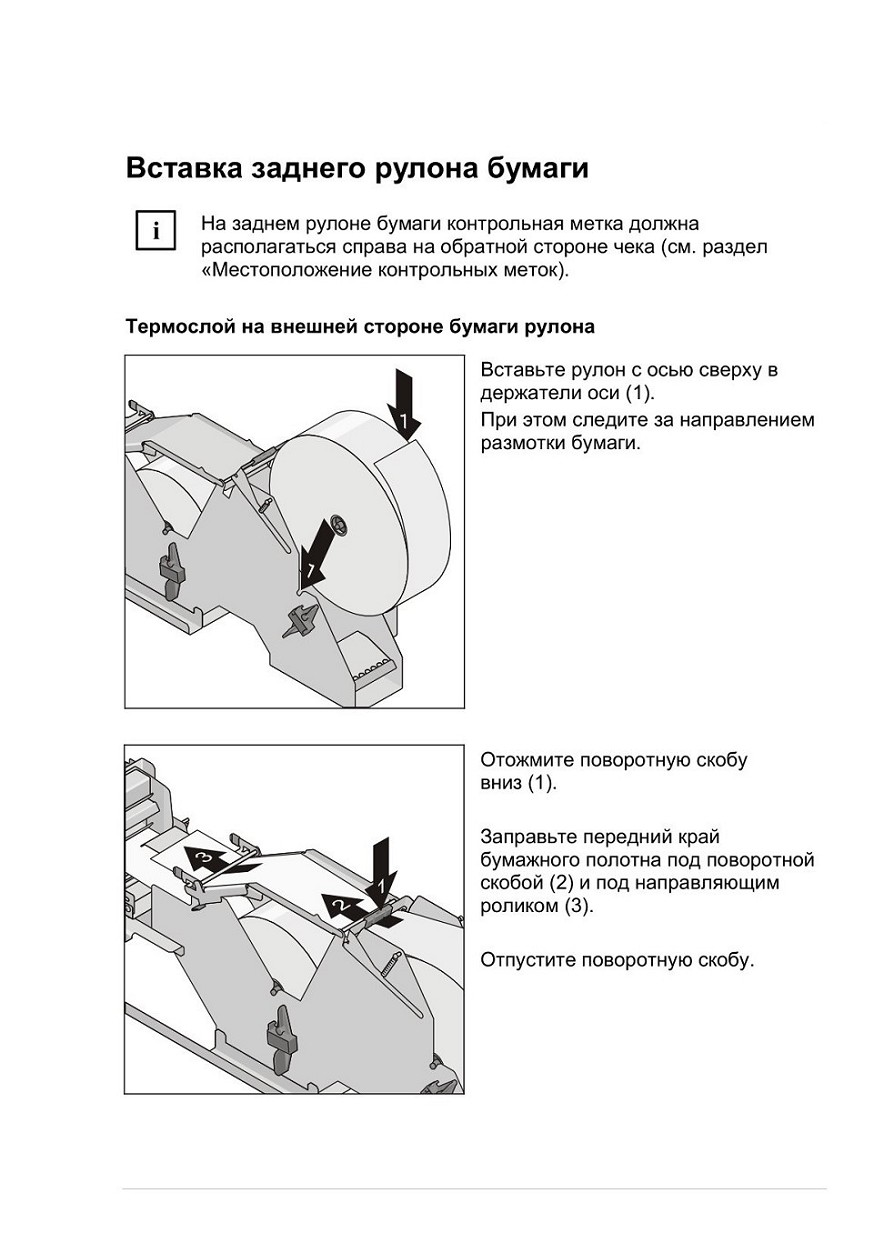 Вставка заднего рулона бумаги

i

На заднем рулоне бумаги контрольная метка должна располагаться справа на обратной стороне чека (см. раздел «Местоположение контрольных меток).

Термослой на внешней стороне бумаги рулона

1

1

Вставьте рулон с осью сверху в держатели оси (1).

При этом следите за направлением размотки бумаги.

3

2

1

Отожмите поворотную скобу вниз (1).

Заправьте передний край бумажного полотна под поворотной скобой (2) и под направляющим роликом (3).

Отпустите поворотную скобу.